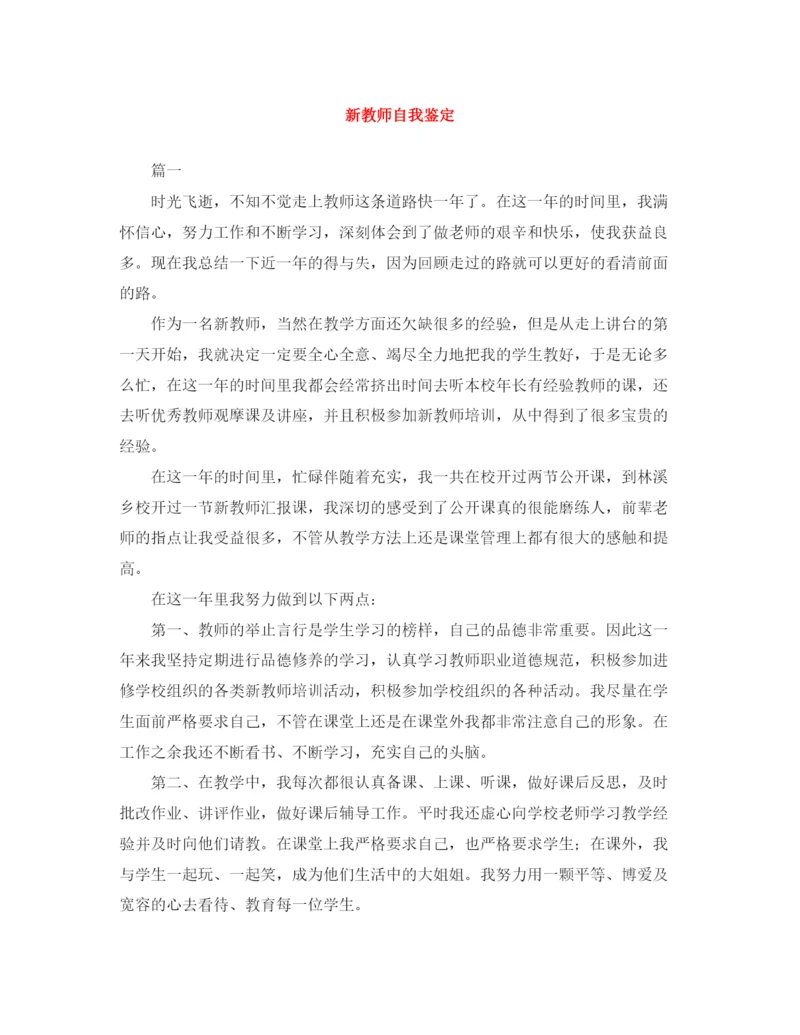 新教师自我鉴定

篇一

时光飞逝，不知不觉走上教师这条道路快一年了。在这一年的时间里，我满怀信心，努力工作和不断学习，深刻体会到了做老师的艰辛和快乐，使我获益良多。现在我总结一下近一年的得与失，因为回顾走过的路就可以更好的看清前面的路。

作为一名新教师，当然在教学方面还欠缺很多的经验，但是从走上讲台的第一天开始，我就决定一定要全心全意、竭尽全力地把我的学生教好，于是无论多么忙，在这一年的时间里我都会经常挤出时间去听本校年长有经验教师的课，还去听优秀教师观摩课及讲座，并且积极参加新教师培训，从中得到了很多宝贵的经验。

在这一年的时间里，忙碌伴随着充实，我一共在校开过两节公开课，到林溪乡校开过一节新教师汇报课，我深切的感受到了公开课真的很能磨练人，前辈老师的指点让我受益很多，不管从教学方法上还是课堂管理上都有很大的感触和提高。

在这一年里我努力做到以下两点:

第一、教师的举止言行是学生学习的榜样，自己的品德非常重要。因此这一年来我坚持定期进行品德修养的学习，认真学习教师职业道德规范，积极参加进修学校组织的各类新教师培训活动，积极参加学校组织的各种活动。我尽量在学生面前严格要求自己，不管在课堂上还是在课堂外我都非常注意自己的形象。在工作之余我还不断看书、不断学习，充实自己的头脑。

第二、在教学中，我每次都很认真备课、上课、听课，做好课后反思，及时批改作业、讲评作业，做好课后辅导工作。平时我还虚心向学校老师学习教学经验并及时向他们请教。在课堂上我严格要求自己，也严格要求学生；在课外，我与学生一起玩、一起笑，成为他们生活中的大姐姐。我努力用一颗平等、博爱及宽容的心去看待、教育每一位学生。